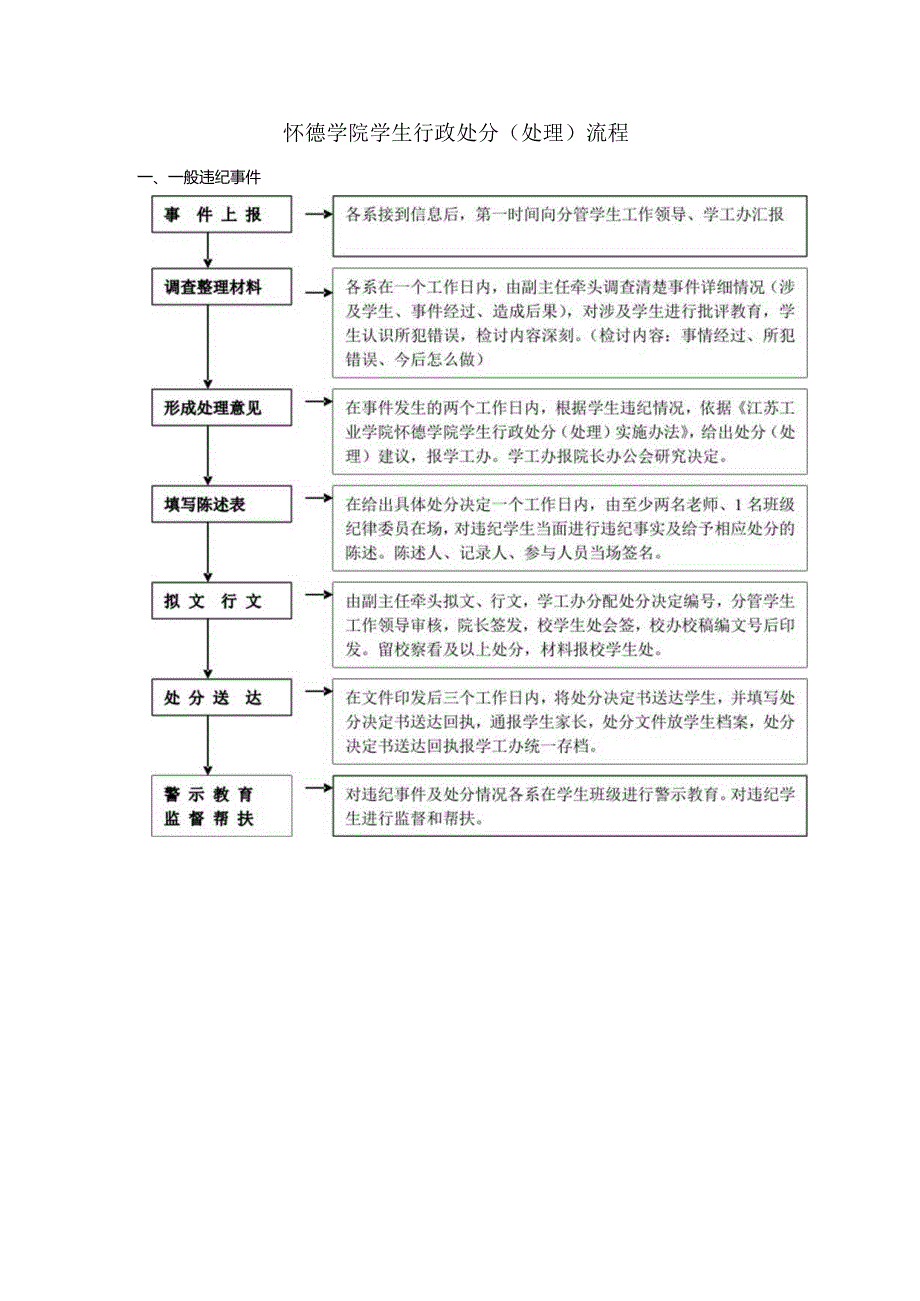 怀德学院学生行政处分（处理）流程

一、一般违纪事件

事 件 上 报

各系接到信息后，第一时间向分管学生工作领导、学工办汇报

调查整理材料

各系在一个工作日内，由副主任牵头调查清楚事件详细情况（涉及学生、事件经过、造成后果），对涉及学生进行批评教育，学生认识所犯错误，检讨内容深刻。（检讨内容：事情经过、所犯错误、今后怎么做）

形成处理意见

在事件发生的两个工作日内，根据学生违纪情况，依据《江苏工业学院怀德学院学生行政处分（处理）实施办法》，给出处分（处理）建议，报学工办。学工办报院长办公会研究决定。

填写陈述表

在给出具体处分决定一个工作日内，由至少两名老师、1名班级纪律委员在场，对违纪学生当面进行违纪事实及给予相应处分的陈述。陈述人、记录人、参与人员当场签名。

拟 文 行 文

由副主任牵头拟文、行文，学工办分配处分决定编号，分管学生工作领导审核，院长签发，校学生处会签，校办校稿编文号后印发。留校察看及以上处分，材料报校学生处。

处 分 送 达

在文件印发后三个工作日内，将处分决定书送达学生，并填写处分决定书送达回执，通报学生家长，处分文件放学生档案，处分决定书送达回执报学工办统一存档。

警 示 教 育
监 督 帮 扶

对违纪事件及处分情况各系在学生班级进行警示教育。对违纪学生进行监督和帮扶。